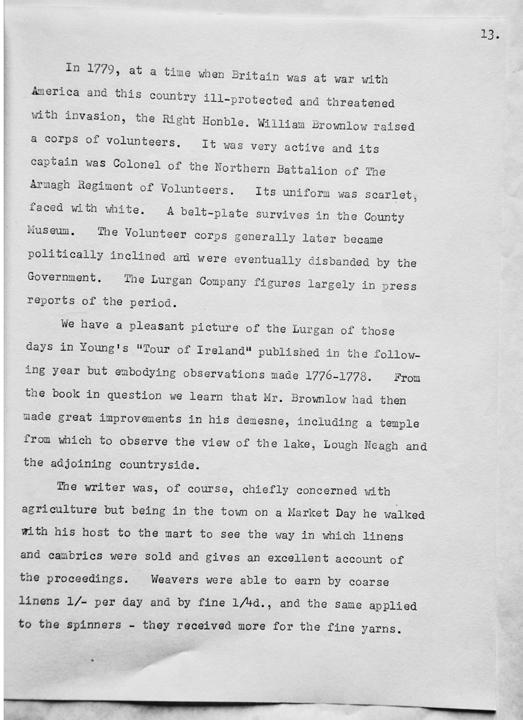 13.

In 1779, at a time when Britain was at war with America and this country ill-protected and threatened with invasion, the Right Honble. William Brownlow raised a corps of volunteers. It was very active and its captain was Colonel of the Northern Battalion of The Armagh Regiment of Volunteers. Its uniform was scarlet, faced with white. A belt-plate survives in the County Museum. The Volunteer corps generally later became politically inclined and were eventually disbanded by the Government. The Lurgan Company figures largely in press reports of the period.

We have a pleasant picture of the Lurgan of those days in Young's "Tour of Ireland" published in the following year but embodying observations made 1776-1778. From the book in question we learn that Mr. Brownlow had then made great improvements in his demesne, including a temple from which to observe the view of the lake, Lough Neagh and the adjoining countryside.

The writer was, of course, chiefly concerned with agriculture but being in the town on a Market Day he walked with his host to the mart to see the way in which linens and cambrics were sold and gives an excellent account of the proceedings. Weavers were able to earn by coarse linens 1/- per day and by fine 1/4d., and the same applied to the spinners - they received more for the fine yarns.